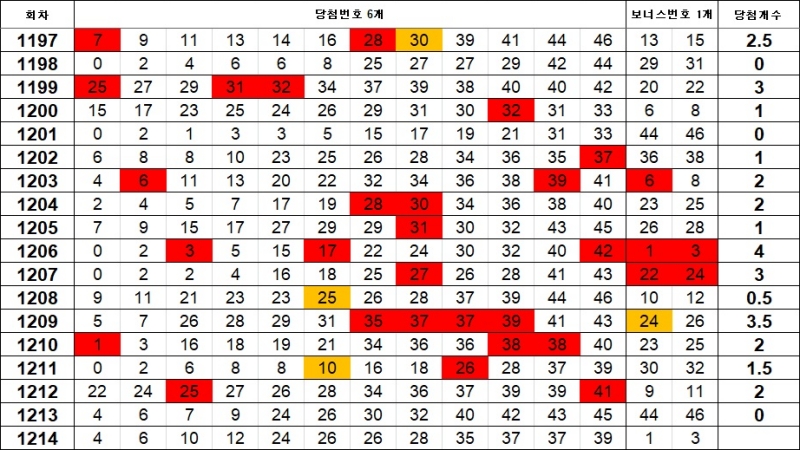 | 회차 | 당첨번호 6개 | | | | | | | | | | | | 보너스번호 1개 | | 당첨개수 |
|---|---|---|---|---|---|---|---|---|---|---|---|---|---|---|---|
| 1197 | 7 | 9 | 11 | 13 | 14 | 16 | 28 | 30 | 39 | 41 | 44 | 46 | 13 | 15 | 2.5 |
| 1198 | 0 | 2 | 4 | 6 | 6 | 8 | 25 | 27 | 27 | 29 | 42 | 44 | 29 | 31 | 0 |
| 1199 | 25 | 27 | 29 | 31 | 32 | 34 | 37 | 39 | 38 | 40 | 40 | 42 | 20 | 22 | 3 |
| 1200 | 15 | 17 | 23 | 25 | 24 | 26 | 29 | 31 | 30 | 32 | 31 | 33 | 6 | 8 | 1 |
| 1201 | 0 | 2 | 1 | 3 | 3 | 5 | 15 | 17 | 19 | 21 | 31 | 33 | 44 | 46 | 0 |
| 1202 | 6 | 8 | 8 | 10 | 23 | 25 | 26 | 28 | 34 | 36 | 35 | 37 | 36 | 38 | 1 |
| 1203 | 4 | 6 | 11 | 13 | 20 | 22 | 32 | 34 | 36 | 38 | 39 | 41 | 6 | 8 | 2 |
| 1204 | 2 | 4 | 5 | 7 | 17 | 19 | 28 | 30 | 34 | 36 | 38 | 40 | 23 | 25 | 2 |
| 1205 | 7 | 9 | 15 | 17 | 27 | 29 | 29 | 31 | 30 | 32 | 43 | 45 | 26 | 28 | 1 |
| 1206 | 0 | 2 | 3 | 5 | 15 | 17 | 22 | 24 | 30 | 32 | 40 | 42 | 1 | 3 | 4 |
| 1207 | 0 | 2 | 2 | 4 | 16 | 18 | 25 | 27 | 26 | 28 | 41 | 43 | 22 | 24 | 3 |
| 1208 | 9 | 11 | 21 | 23 | 23 | 25 | 26 | 28 | 37 | 39 | 44 | 46 | 10 | 12 | 0.5 |
| 1209 | 5 | 7 | 26 | 28 | 29 | 31 | 35 | 37 | 37 | 39 | 41 | 43 | 24 | 26 | 3.5 |
| 1210 | 1 | 3 | 16 | 18 | 19 | 21 | 34 | 36 | 36 | 38 | 38 | 40 | 23 | 25 | 2 |
| 1211 | 0 | 2 | 6 | 8 | 8 | 10 | 16 | 18 | 26 | 28 | 37 | 39 | 30 | 32 | 1.5 |
| 1212 | 22 | 24 | 25 | 27 | 26 | 28 | 34 | 36 | 37 | 39 | 39 | 41 | 9 | 11 | 2 |
| 1213 | 4 | 6 | 7 | 9 | 24 | 26 | 30 | 32 | 40 | 42 | 43 | 45 | 44 | 46 | 0 |
| 1214 | 4 | 6 | 10 | 12 | 24 | 26 | 26 | 28 | 35 | 37 | 37 | 39 | 1 | 3 | |